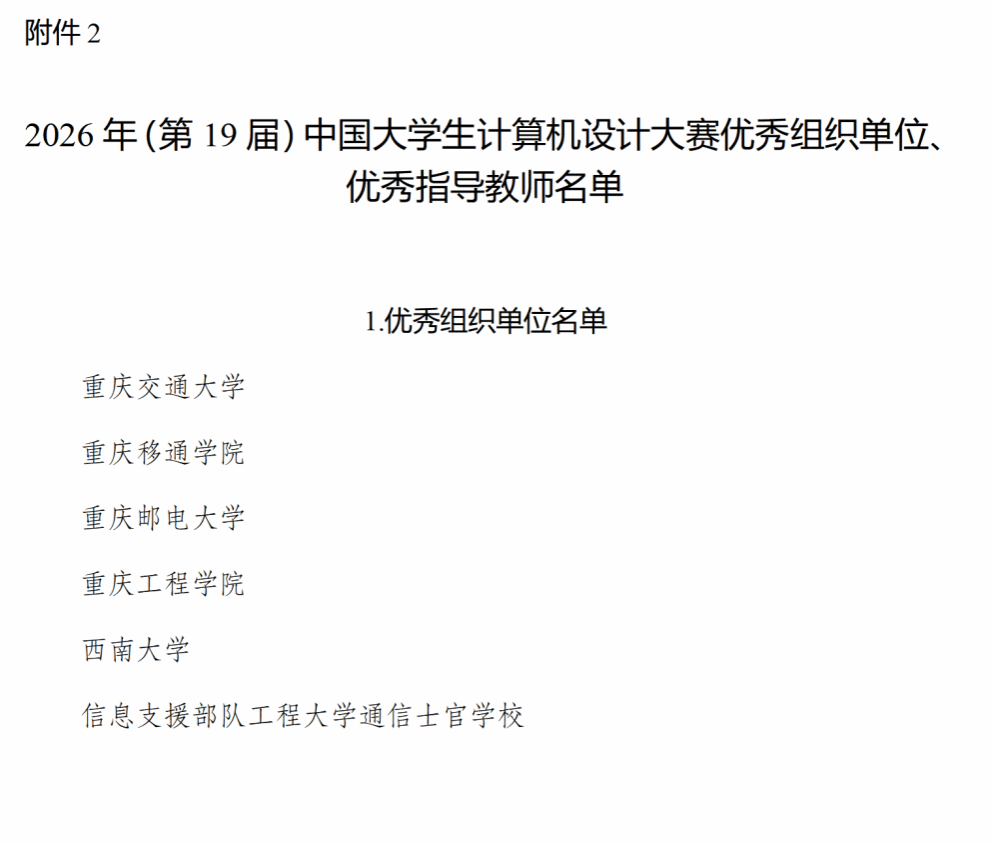 附件2

2026年(第19届)中国大学生计算机设计大赛优秀组织单位、优秀指导教师名单

1.优秀组织单位名单

重庆交通大学

重庆移通学院

重庆邮电大学

重庆工程学院

西南大学

信息支援部队工程大学通信士官学校